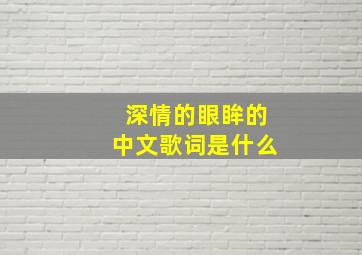 深情的眼眸的
中文歌词是什么